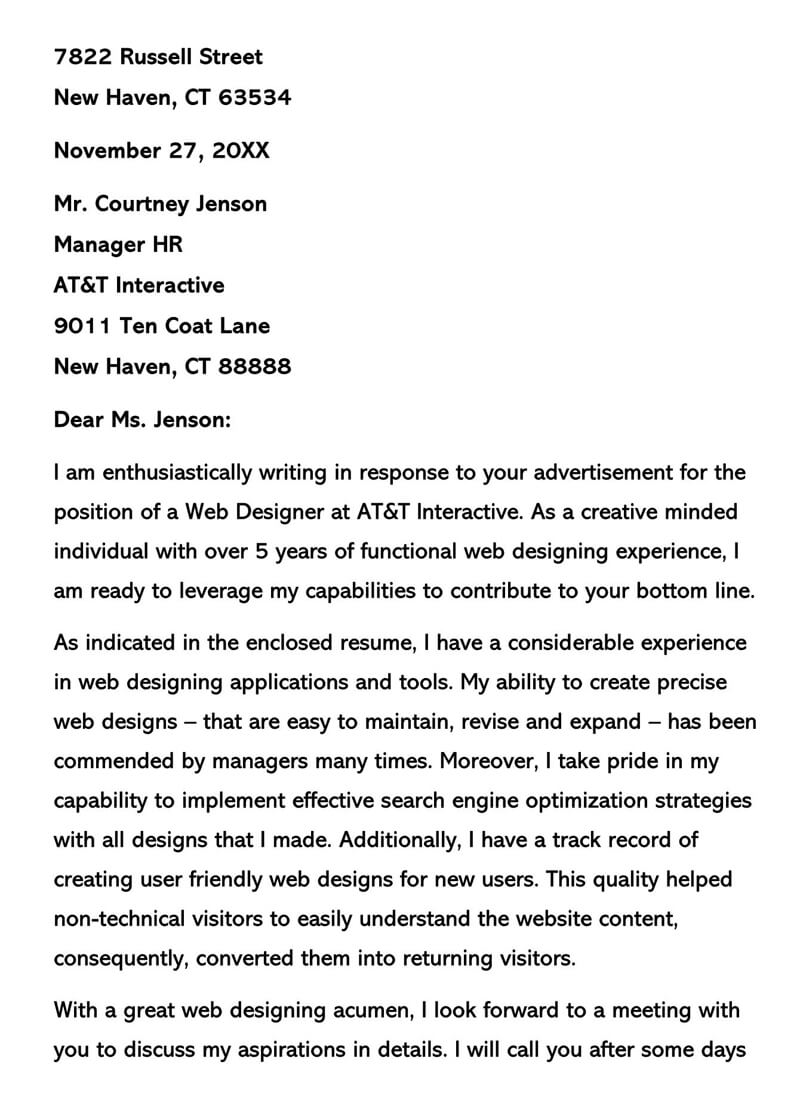 7822 Russell Street
New Haven, CT 63534

November 27, 20XX

Mr. Courtney Jenson
Manager HR
AT&T Interactive
9011 Ten Coat Lane
New Haven, CT 88888

Dear Ms. Jenson:

I am enthusiastically writing in response to your advertisement for the position of a Web Designer at AT&T Interactive. As a creative minded individual with over 5 years of functional web designing experience, I am ready to leverage my capabilities to contribute to your bottom line.

As indicated in the enclosed resume, I have a considerable experience in web designing applications and tools. My ability to create precise web designs – that are easy to maintain, revise and expand – has been commended by managers many times. Moreover, I take pride in my capability to implement effective search engine optimization strategies with all designs that I made. Additionally, I have a track record of creating user friendly web designs for new users. This quality helped non-technical visitors to easily understand the website content, consequently, converted them into returning visitors.

With a great web designing acumen, I look forward to a meeting with you to discuss my aspirations in details. I will call you after some days